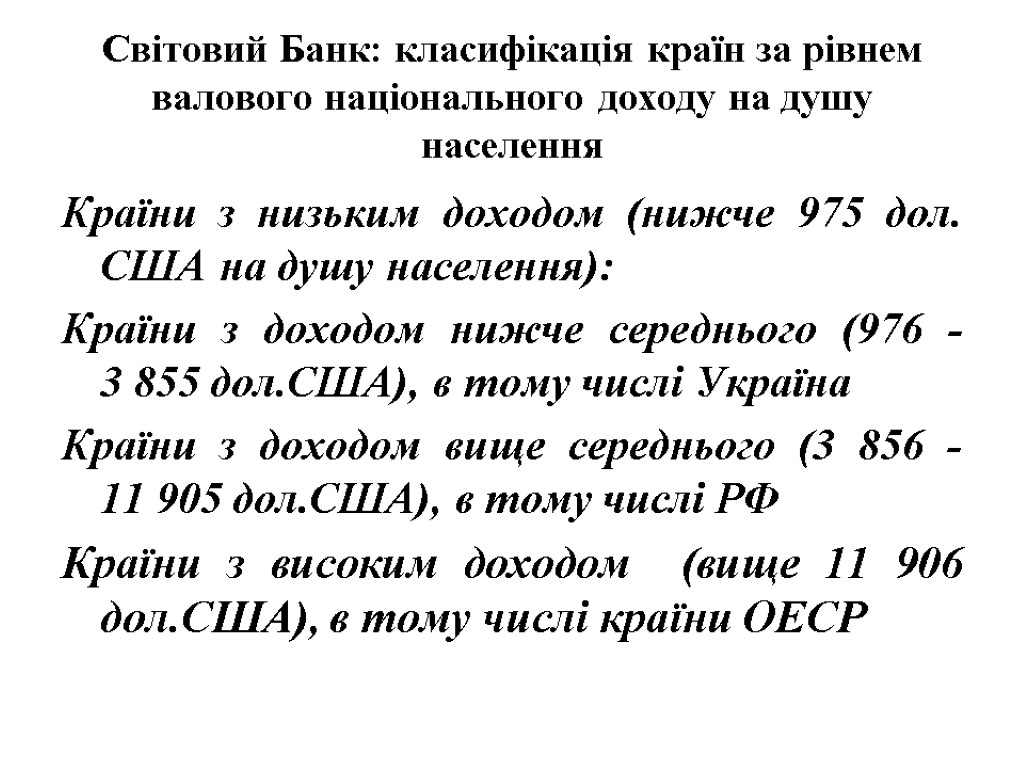 Світовий Банк: класифікація країн за рівнем валового національного доходу на душу населення

Країни з низьким доходом (нижче 975 дол. США на душу населення):

Країни з доходом нижче середнього (976 - 3 855 дол.США), в тому числі Україна

Країни з доходом вище середнього (3 856 - 11 905 дол.США), в тому числі РФ

Країни з високим доходом (вище 11 906 дол.США), в тому числі країни ОЕСР